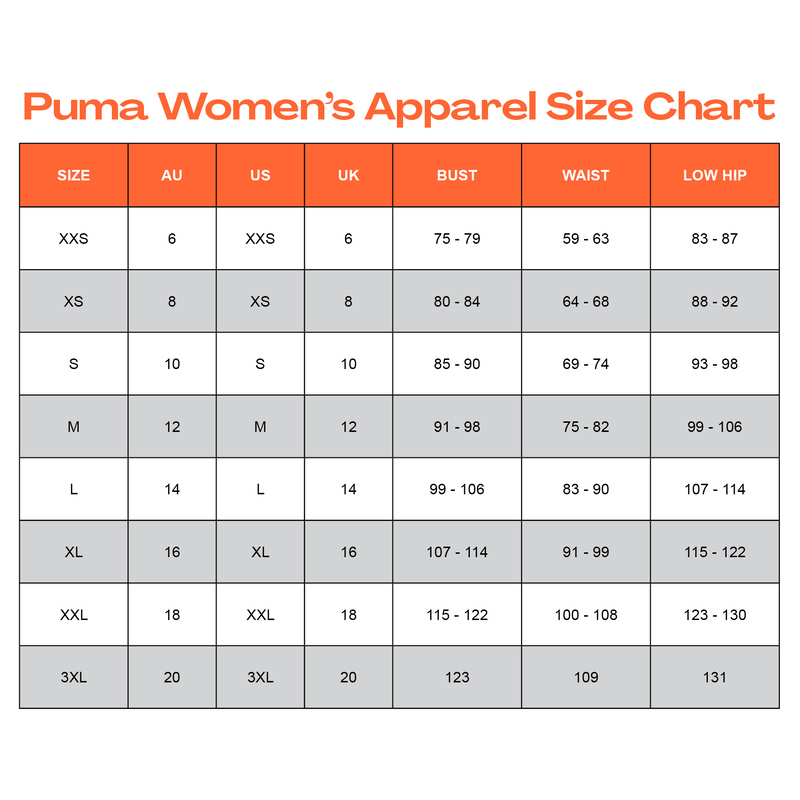 Puma Women's Apparel Size Chart

| SIZE | AU | US | UK | BUST | WAIST | LOW HIP |
|---|---|---|---|---|---|---|
| XXS | 6 | XXS | 6 | 75 - 79 | 59 - 63 | 83 - 87 |
| XS | 8 | XS | 8 | 80 - 84 | 64 - 68 | 88 - 92 |
| S | 10 | S | 10 | 85 - 90 | 69 - 74 | 93 - 98 |
| M | 12 | M | 12 | 91 - 98 | 75 - 82 | 99 - 106 |
| L | 14 | L | 14 | 99 - 106 | 83 - 90 | 107 - 114 |
| XL | 16 | XL | 16 | 107 - 114 | 91 - 99 | 115 - 122 |
| XXL | 18 | XXL | 18 | 115 - 122 | 100 - 108 | 123 - 130 |
| 3XL | 20 | 3XL | 20 | 123 | 109 | 131 |